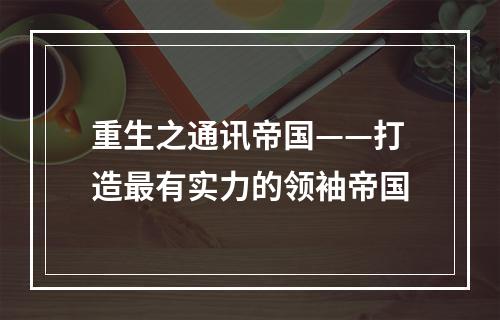 重生之通讯帝国——打造最有实力的领袖帝国